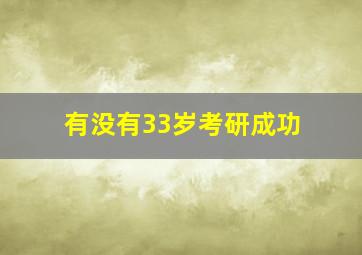 有没有33岁考研成功